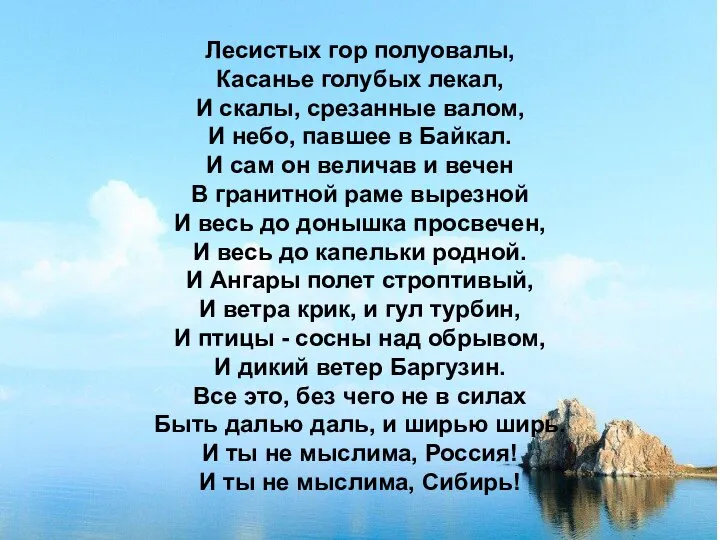 Лесистых гор полуовалы,
Касанье голубых лекал,
И скалы, срезанные валом,
И небо, павшее в Байкал.
И сам он величав и вечен
В гранитной раме вырезной
И весь до донышка просвечен,
И весь до капельки родной.
И Ангары полет строптивый,
И ветра крик, и гул турбин,
И птицы - сосны над обрывом,
И дикий ветер Баргузин.
Все это, без чего не в силах
Быть далью даль, и ширью ширь.
И ты не мыслима, Россия!
И ты не мыслима, Сибирь!